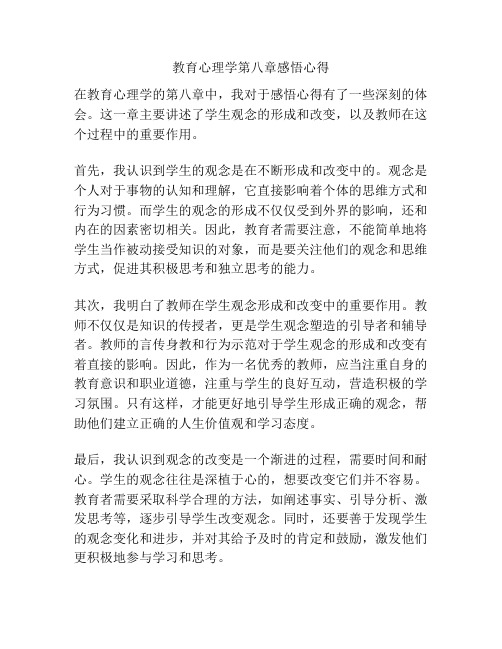 教育心理学第八章感悟心得

在教育心理学的第八章中，我对于感悟心得有了一些深刻的体会。这一章主要讲述了学生观念的形成和改变，以及教师在这个过程中的重要作用。

首先，我认识到学生的观念是在不断形成和改变中的。观念是个人对于事物的认知和理解，它直接影响着个体的思维方式和行为习惯。而学生的观念的形成不仅仅受到外界的影响，还和内在的因素密切相关。因此，教育者需要注意，不能简单地将学生当作被动接受知识的对象，而是要关注他们的观念和思维方式，促进其积极思考和独立思考的能力。

其次，我明白了教师在学生观念形成和改变中的重要作用。教师不仅仅是知识的传授者，更是学生观念塑造的引导者和辅导者。教师的言传身教和行为示范对于学生观念的形成和改变有着直接的影响。因此，作为一名优秀的教师，应当注重自身的教育意识和职业道德，注重与学生的良好互动，营造积极的学习氛围。只有这样，才能更好地引导学生形成正确的观念，帮助他们建立正确的人生价值观和学习态度。

最后，我认识到观念的改变是一个渐进的过程，需要时间和耐心。学生的观念往往是深植于心的，想要改变它们并不容易。教育者需要采取科学合理的方法，如阐述事实、引导分析、激发思考等，逐步引导学生改变观念。同时，还要善于发现学生的观念变化和进步，并对其给予及时的肯定和鼓励，激发他们更积极地参与学习和思考。